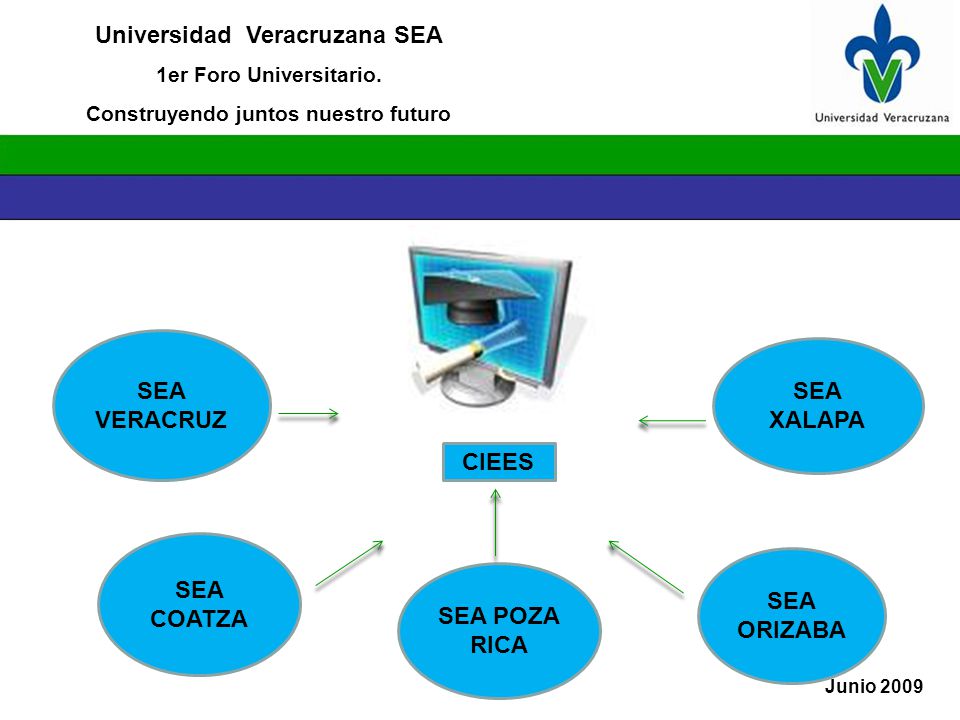 Universidad Veracruzana SEA

1er Foro Universitario.

Construyendo juntos nuestro futuro

Universidad Veracruzana

SEA VERACRUZ

SEA XALAPA

CIEES

SEA COATZA

SEA POZA RICA

SEA ORIZABA

Junio 2009